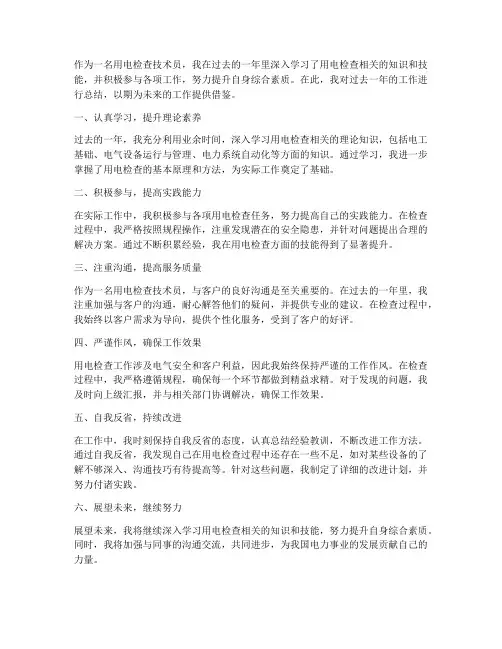 作为一名用电检查技术员，我在过去的一年里深入学习了用电检查相关的知识和技能，并积极参与各项工作，努力提升自身综合素质。在此，我对过去一年的工作进行总结，以期为未来的工作提供借鉴。

一、认真学习，提升理论素养

过去的一年，我充分利用业余时间，深入学习用电检查相关的理论知识，包括电工基础、电气设备运行与管理、电力系统自动化等方面的知识。通过学习，我进一步掌握了用电检查的基本原理和方法，为实际工作奠定了基础。

二、积极参与，提高实践能力

在实际工作中，我积极参与各项用电检查任务，努力提高自己的实践能力。在检查过程中，我严格按照规程操作，注重发现潜在的安全隐患，并针对问题提出合理的解决方案。通过不断积累经验，我在用电检查方面的技能得到了显著提升。

三、注重沟通，提高服务质量

作为一名用电检查技术员，与客户的良好沟通是至关重要的。在过去的一年里，我注重加强与客户的沟通，耐心解答他们的疑问，并提供专业的建议。在检查过程中，我始终以客户需求为导向，提供个性化服务，受到了客户的好评。

四、严谨作风，确保工作效果

用电检查工作涉及电气安全和客户利益，因此我始终保持严谨的工作作风。在检查过程中，我严格遵循规程，确保每一个环节都做到精益求精。对于发现的问题，我及时向上级汇报，并与相关部门协调解决，确保工作效果。

五、自我反省，持续改进

在工作中，我时刻保持自我反省的态度，认真总结经验教训，不断改进工作方法。通过自我反省，我发现自己在用电检查过程中还存在一些不足，如对某些设备的了解不够深入、沟通技巧有待提高等。针对这些问题，我制定了详细的改进计划，并努力付诸实践。

六、展望未来，继续努力

展望未来，我将继续深入学习用电检查相关的知识和技能，努力提升自身综合素质。同时，我将加强与同事的沟通交流，共同进步，为我国电力事业的发展贡献自己的力量。